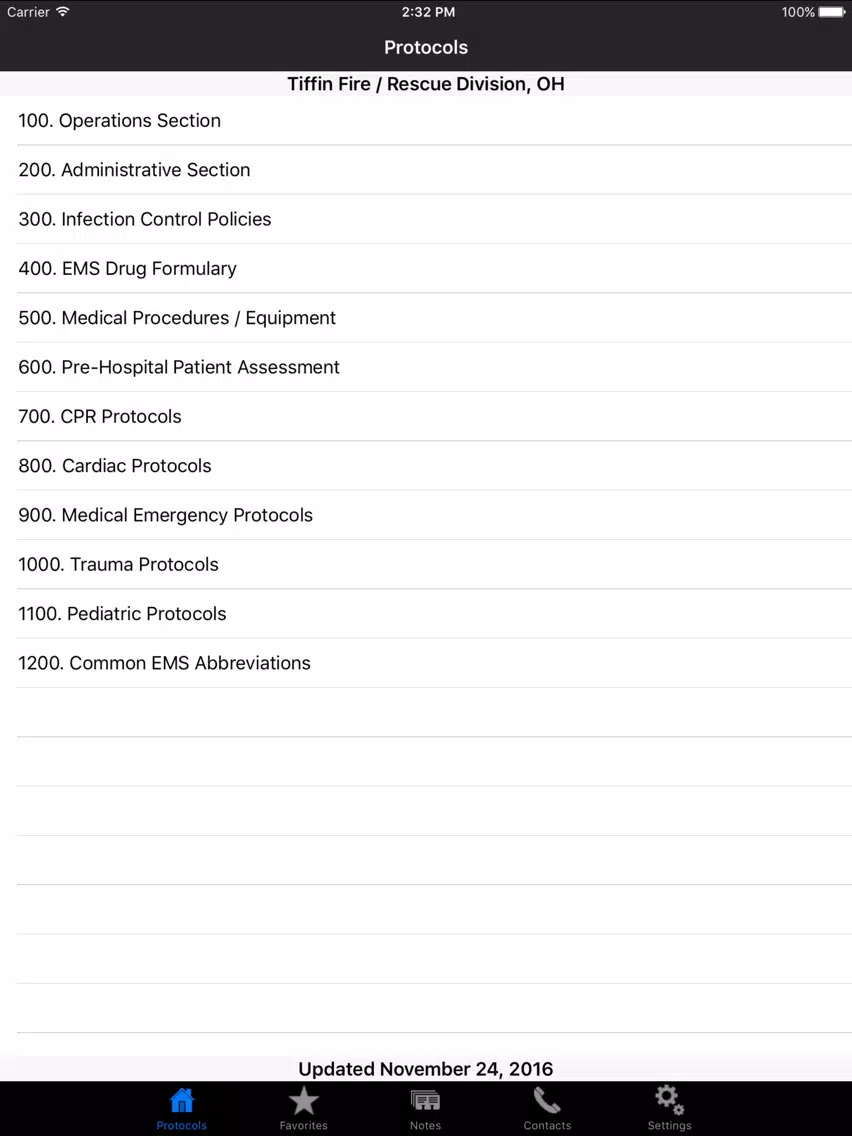 Carrier 2:32 PM 100%

Protocols

Tiffin Fire / Rescue Division, OH

100. Operations Section

200. Administrative Section

300. Infection Control Policies

400. EMS Drug Formulary

500. Medical Procedures / Equipment

600. Pre-Hospital Patient Assessment

700. CPR Protocols

800. Cardiac Protocols

900. Medical Emergency Protocols

1000. Trauma Protocols

1100. Pediatric Protocols

1200. Common EMS Abbreviations

Updated November 24, 2016

Protocols Favorites Notes Contacts Settings